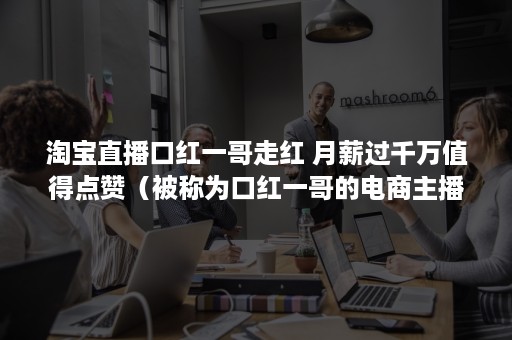 mashroom6

淘宝直播口红一哥走红 月薪过千万值得点赞（被称为口红一哥的电商主播